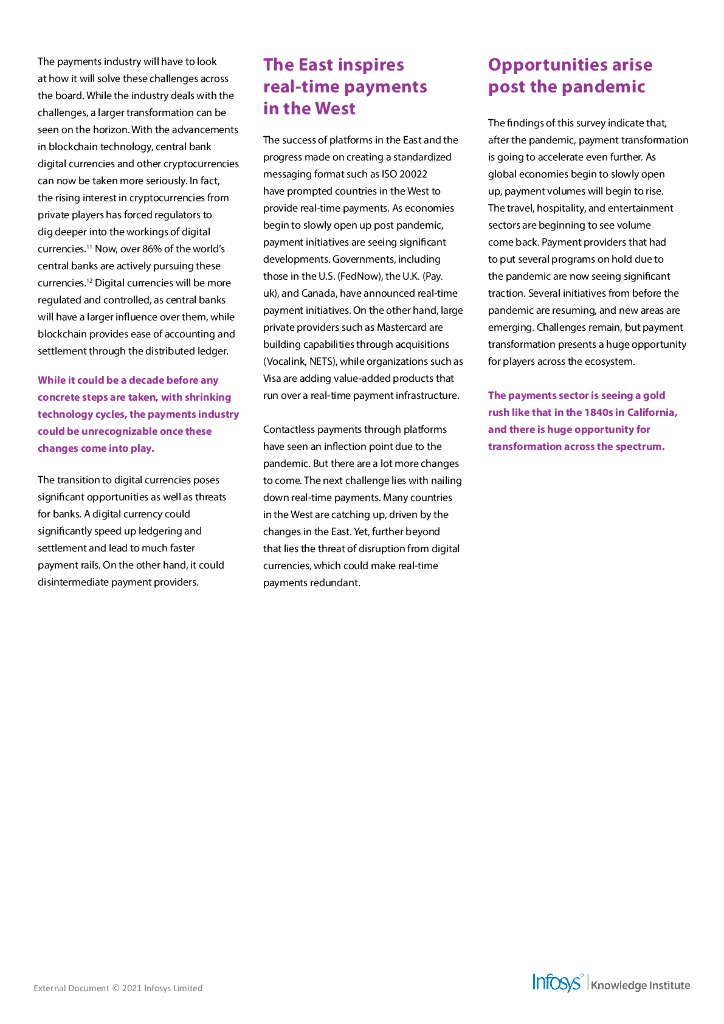 The payments industry will have to look at how it will solve these challenges across the board. While the industry deals with the challenges, a larger transformation can be seen on the horizon. With the advancements in blockchain technology, central bank digital currencies and other cryptocurrencies can now be taken more seriously. In fact, the rising interest in cryptocurrencies from private players has forced regulators to dig deeper into the workings of digital currencies.$^{11}$ Now, over 86% of the world's central banks are actively pursuing these currencies.$^{12}$ Digital currencies will be more regulated and controlled, as central banks will have a larger influence over them, while blockchain provides ease of accounting and settlement through the distributed ledger.

While it could be a decade before any concrete steps are taken, with shrinking technology cycles, the payments industry could be unrecognizable once these changes come into play.

The transition to digital currencies poses significant opportunities as well as threats for banks. A digital currency could significantly speed up ledgering and settlement and lead to much faster payment rails. On the other hand, it could disintermediate payment providers.

The East inspires real-time payments in the West

The success of platforms in the East and the progress made on creating a standardized messaging format such as ISO 20022 have prompted countries in the West to provide real-time payments. As economies begin to slowly open up post pandemic, payment initiatives are seeing significant developments. Governments, including those in the U.S. (FedNow), the U.K. (Pay.uk), and Canada, have announced real-time payment initiatives. On the other hand, large private providers such as Mastercard are building capabilities through acquisitions (Vocalink, NETS), while organizations such as Visa are adding value-added products that run over a real-time payment infrastructure.

Contactless payments through platforms have seen an inflection point due to the pandemic. But there are a lot more changes to come. The next challenge lies with nailing down real-time payments. Many countries in the West are catching up, driven by the changes in the East. Yet, further beyond that lies the threat of disruption from digital currencies, which could make real-time payments redundant.

Opportunities arise post the pandemic

The findings of this survey indicate that, after the pandemic, payment transformation is going to accelerate even further. As global economies begin to slowly open up, payment volumes will begin to rise. The travel, hospitality, and entertainment sectors are beginning to see volume come back. Payment providers that had to put several programs on hold due to the pandemic are now seeing significant traction. Several initiatives from before the pandemic are resuming, and new areas are emerging. Challenges remain, but payment transformation presents a huge opportunity for players across the ecosystem.

The payments sector is seeing a gold rush like that in the 1840s in California, and there is huge opportunity for transformation across the spectrum.

External Document © 2021 Infosys Limited

Infosys® | Knowledge Institute